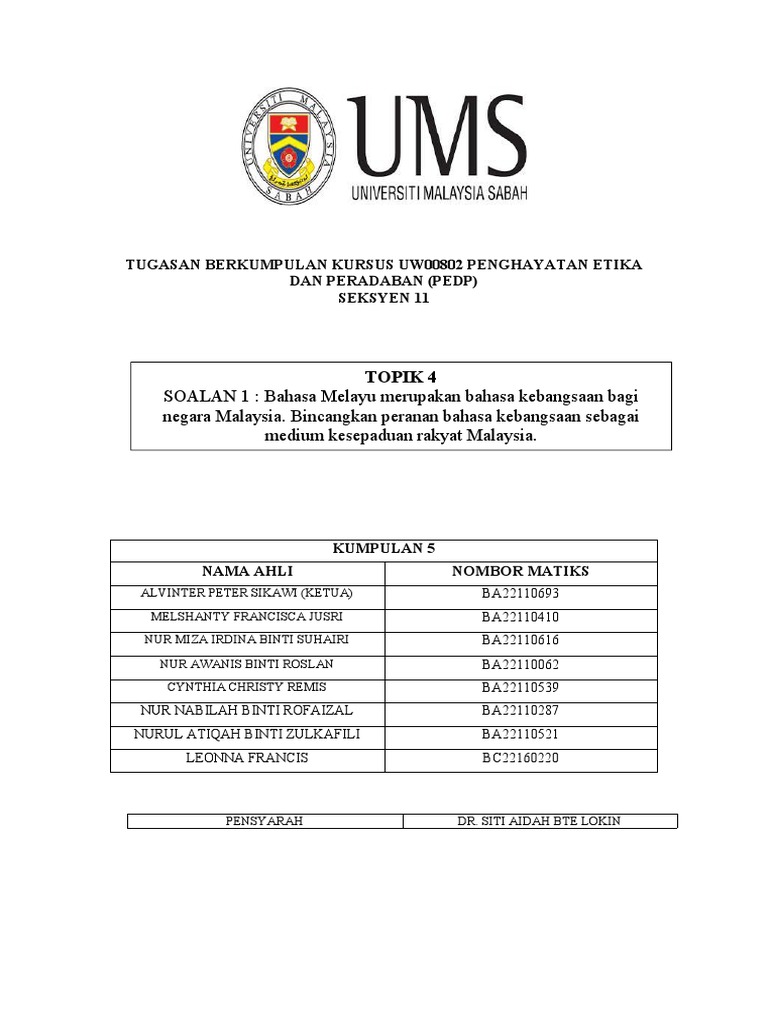 UNIVERSITI MALAYSIA SABAH

UMS
UNIVERSITI MALAYSIA SABAH

TUGASAN BERKUMPULAN KURSUS UW00802 PENGHAYATAN ETIKA DAN PERADABAN (PEDP)
SEKSYEN 11

TOPIK 4
SOALAN 1 : Bahasa Melayu merupakan bahasa kebangsaan bagi negara Malaysia. Bincangkan peranan bahasa kebangsaan sebagai medium kesepaduan rakyat Malaysia.

| KUMPULAN 5 | |
|---|---|
| NAMA AHLI | NOMBOR MATIKS |
| ALVINTER PETER SIKAWI (KETUA) | BA22110693 |
| MELSHANTY FRANCISCA JUSRI | BA22110410 |
| NUR MIZA IRDINA BINTI SUHAIRI | BA22110616 |
| NUR AWANIS BINTI ROSLAN | BA22110062 |
| CYNTHIA CHRISTY REMIS | BA22110539 |
| NUR NABILAH BINTI ROFAIZAL | BA22110287 |
| NURUL ATIQAH BINTI ZULKAFILI | BA22110521 |
| LEONNA FRANCIS | BC22160220 |

| PENSYARAH | DR. SITI AIDAH BTE LOKIN |
|---|---|